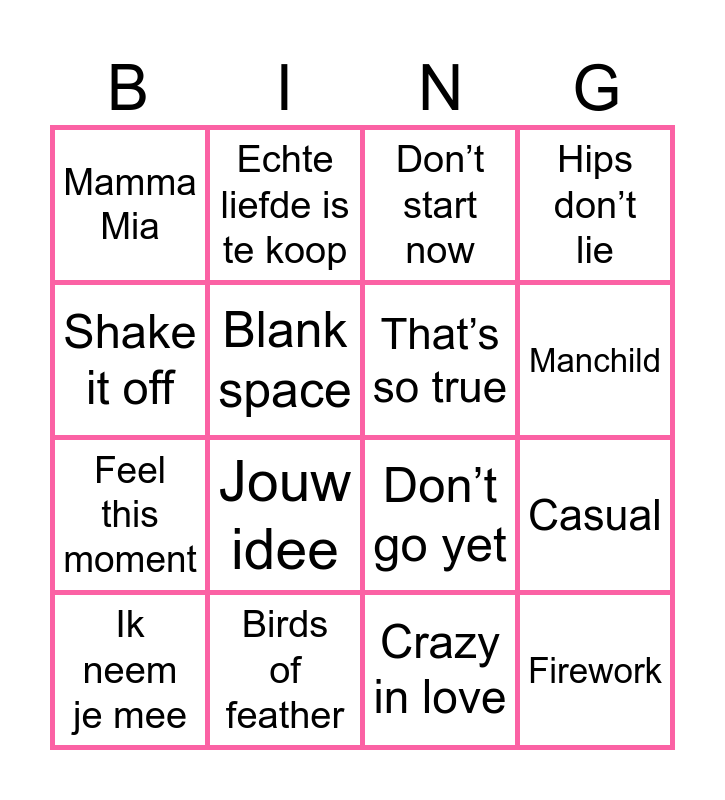 | B | I | N | G |
|---|---|---|---|
| Mamma Mia | Echte liefde is te koop | Don’t start now | Hips don’t lie |
| Shake it off | Blank space | That’s so true | Manchild |
| Feel this moment | Jouw idee | Don’t go yet | Casual |
| Ik neem je mee | Birds of feather | Crazy in love | Firework |